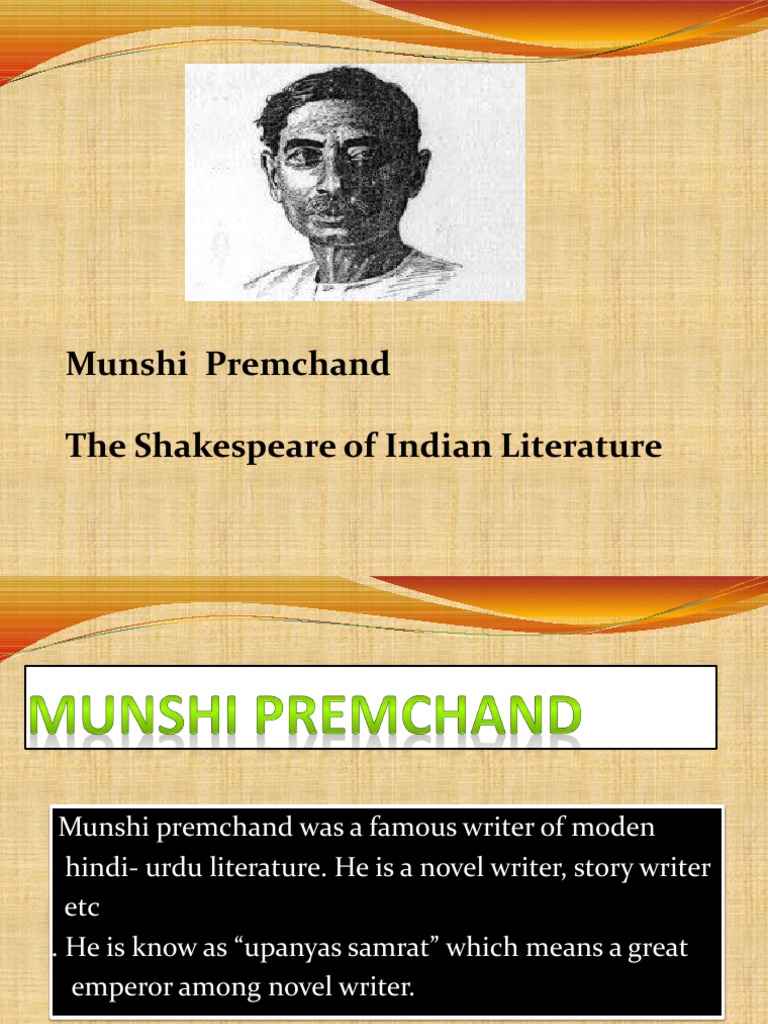 Munshi Premchand

The Shakespeare of Indian Literature

MUNSHI PREMCHAND

Munshi premchand was a famous writer of moden hindi- urdu literature. He is a novel writer, story writer etc

. He is know as "upanyas samrat" which means a great emperor among novel writer.